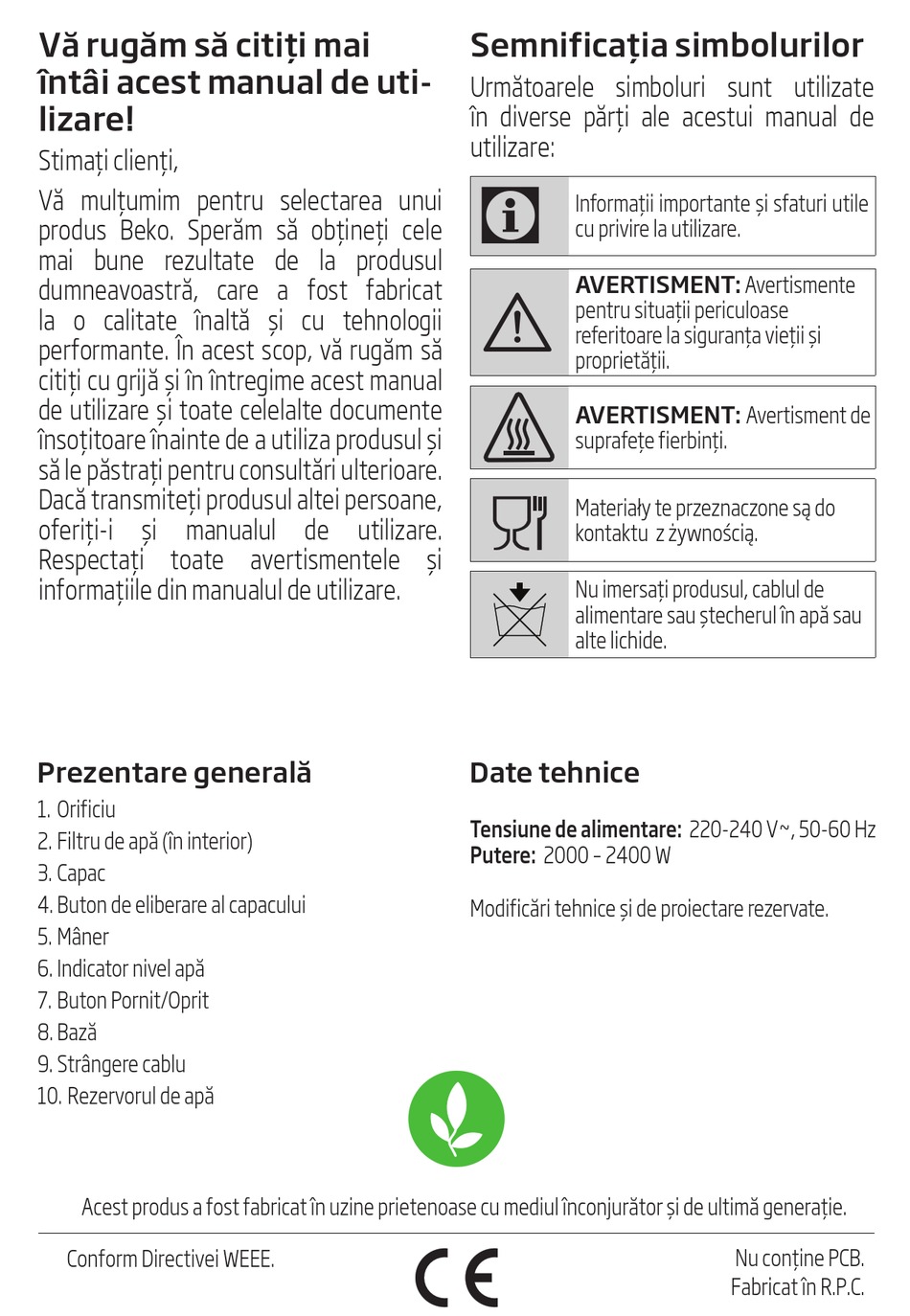 Vă rugăm să citiți mai întâi acest manual de utilizare!

Stimați clienți,

Vă mulțumim pentru selectarea unui produs Beko. Sperăm să obțineți cele mai bune rezultate de la produsul dumneavoastră, care a fost fabricat la o calitate înaltă și cu tehnologii performante. În acest scop, vă rugăm să citiți cu grijă și în întregime acest manual de utilizare și toate celelalte documente însoțitoare înainte de a utiliza produsul și să le păstrați pentru consultări ulterioare. Dacă transmiteți produsul altei persoane, oferiți-i și manualul de utilizare. Respectați toate avertismentele și informațiile din manualul de utilizare.

Semnificația simbolurilor

Următoarele simboluri sunt utilizate în diverse părți ale acestui manual de utilizare:

Informații importante și sfaturi utile cu privire la utilizare.

AVERTISMENT: Avertismente pentru situații periculoase referitoare la siguranța vieții și proprietății.

AVERTISMENT: Avertisment de suprafețe fierbinți.

Materiały te przeznaczone są do kontaktu z żywnością.

Nu imersați produsul, cablul de alimentare sau ștecherul în apă sau alte lichide.

Prezentare generală

1. Orificiu
2. Filtru de apă (în interior)
3. Capac
4. Buton de eliberare al capacului
5. Mâner
6. Indicator nivel apă
7. Buton Pornit/Oprit
8. Bază
9. Strângere cablu
10. Rezervorul de apă

Date tehnice

Tensiune de alimentare: 220-240 V~, 50-60 Hz
Putere: 2000 - 2400 W

Modificări tehnice și de proiectare rezervate.

Acest produs a fost fabricat în uzine prietenoase cu mediul înconjurător și de ultimă generație.

Conform Directivei WEEE.

CE

Nu conține PCB.
Fabricat în R.P.C.